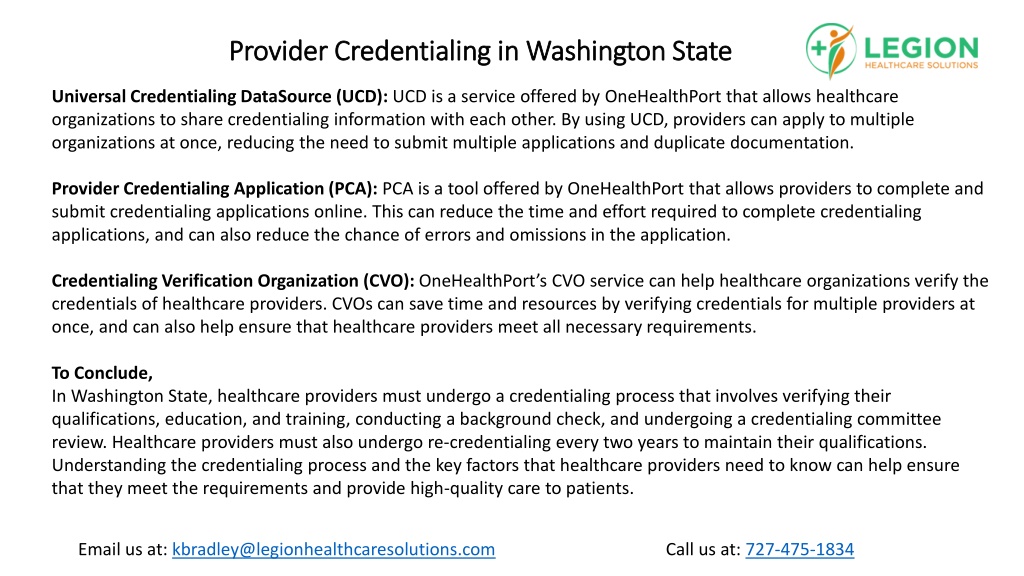 Provider Credentialing in Washington State

LEGION
HEALTHCARE SOLUTIONS

**Universal Credentialing DataSource (UCD):** UCD is a service offered by OneHealthPort that allows healthcare organizations to share credentialing information with each other. By using UCD, providers can apply to multiple organizations at once, reducing the need to submit multiple applications and duplicate documentation.

**Provider Credentialing Application (PCA):** PCA is a tool offered by OneHealthPort that allows providers to complete and submit credentialing applications online. This can reduce the time and effort required to complete credentialing applications, and can also reduce the chance of errors and omissions in the application.

**Credentialing Verification Organization (CVO):** OneHealthPort's CVO service can help healthcare organizations verify the credentials of healthcare providers. CVOs can save time and resources by verifying credentials for multiple providers at once, and can also help ensure that healthcare providers meet all necessary requirements.

**To Conclude,**
In Washington State, healthcare providers must undergo a credentialing process that involves verifying their qualifications, education, and training, conducting a background check, and undergoing a credentialing committee review. Healthcare providers must also undergo re-credentialing every two years to maintain their qualifications. Understanding the credentialing process and the key factors that healthcare providers need to know can help ensure that they meet the requirements and provide high-quality care to patients.

Email us at: kbradley@legionhealthcaresolutions.com

Call us at: 727-475-1834